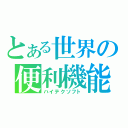 とある世界の
便利機能
ハイテクソフト